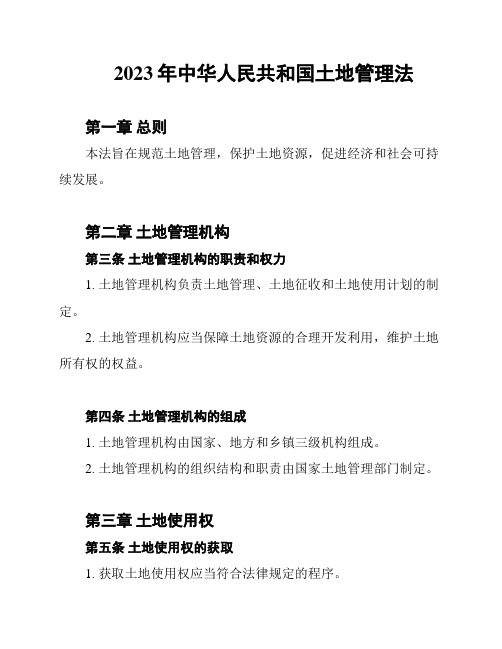 2023 年中华人民共和国土地管理法

第一章 总则

本法旨在规范土地管理，保护土地资源，促进经济和社会可持续发展。

第二章 土地管理机构

第三条 土地管理机构的职责和权力

1. 土地管理机构负责土地管理、土地征收和土地使用计划的制定。

2. 土地管理机构应当保障土地资源的合理开发利用，维护土地所有权的权益。

第四条 土地管理机构的组成

1. 土地管理机构由国家、地方和乡镇三级机构组成。

2. 土地管理机构的组织结构和职责由国家土地管理部门制定。

第三章 土地使用权

第五条 土地使用权的获取

1. 获取土地使用权应当符合法律规定的程序。